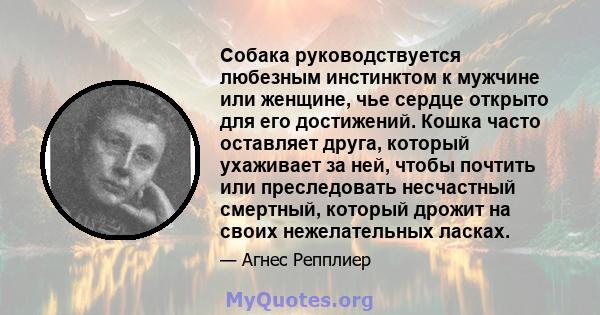 Собака руководствуется любезным инстинктом к мужчине или женщине, чье сердце открыто для его достижений. Кошка часто оставляет друга, который ухаживает за ней, чтобы почтить или преследовать несчастный смертный, который дрожит на своих нежелательных ласках.

— Агнес Репплиер

MyQuotes.org